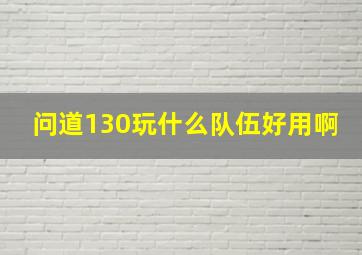 问道130玩什么队伍好用啊